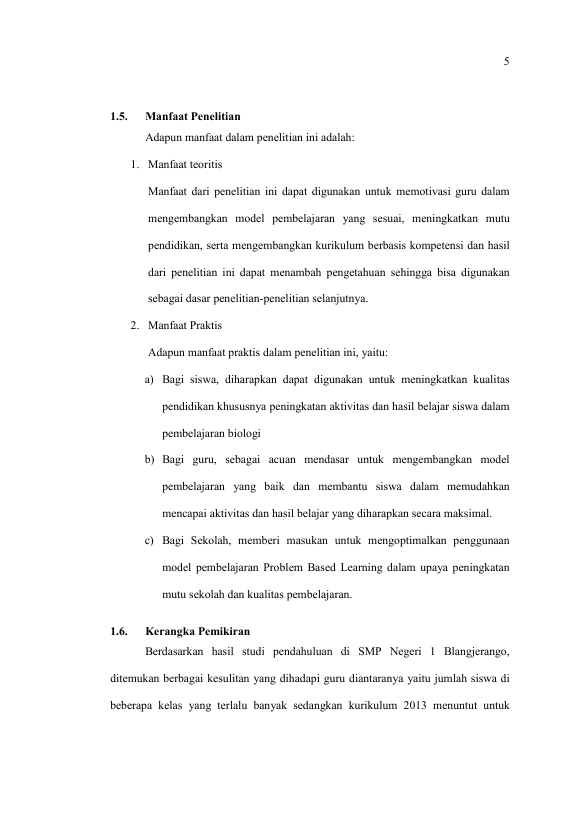 5

1.5. Manfaat Penelitian

Adapun manfaat dalam penelitian ini adalah:

1. Manfaat teoritis

Manfaat dari penelitian ini dapat digunakan untuk memotivasi guru dalam mengembangkan model pembelajaran yang sesuai, meningkatkan mutu pendidikan, serta mengembangkan kurikulum berbasis kompetensi dan hasil dari penelitian ini dapat menambah pengetahuan sehingga bisa digunakan sebagai dasar penelitian-penelitian selanjutnya.

2. Manfaat Praktis

Adapun manfaat praktis dalam penelitian ini, yaitu:

a) Bagi siswa, diharapkan dapat digunakan untuk meningkatkan kualitas pendidikan khususnya peningkatan aktivitas dan hasil belajar siswa dalam pembelajaran biologi

b) Bagi guru, sebagai acuan mendasar untuk mengembangkan model pembelajaran yang baik dan membantu siswa dalam memudahkan mencapai aktivitas dan hasil belajar yang diharapkan secara maksimal.

c) Bagi Sekolah, memberi masukan untuk mengoptimalkan penggunaan model pembelajaran Problem Based Learning dalam upaya peningkatan mutu sekolah dan kualitas pembelajaran.

1.6. Kerangka Pemikiran

Berdasarkan hasil studi pendahuluan di SMP Negeri 1 Blangjerango, ditemukan berbagai kesulitan yang dihadapi guru diantaranya yaitu jumlah siswa di beberapa kelas yang terlalu banyak sedangkan kurikulum 2013 menuntut untuk